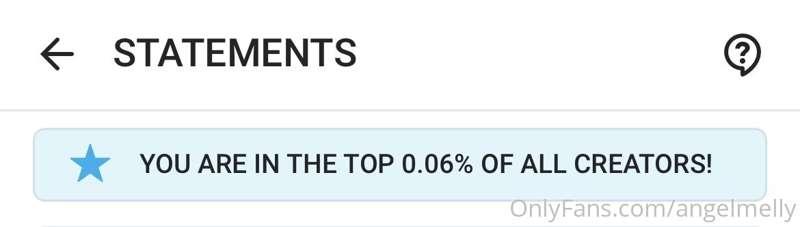 STATEMENTS

YOU ARE IN THE TOP 0.06% OF ALL CREATORS!

OnlyFans.com/angelmelly